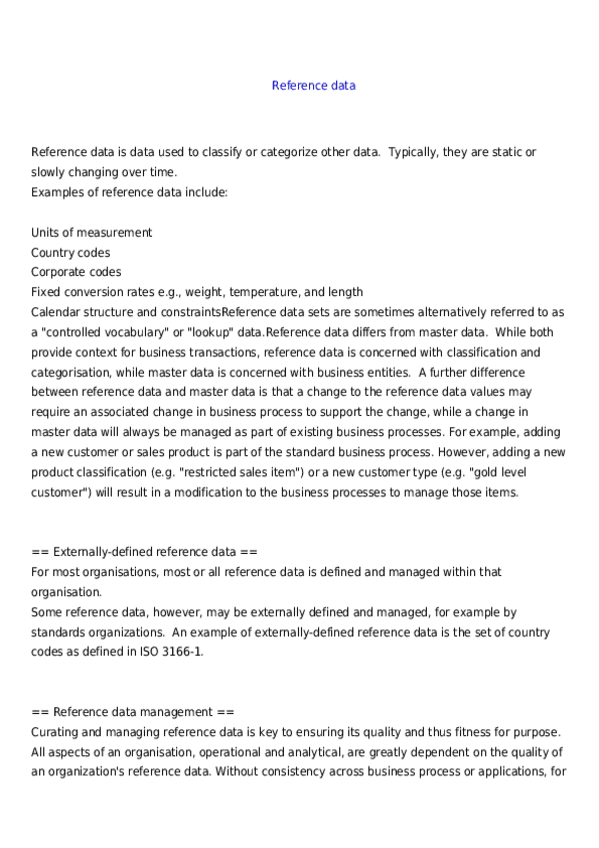 Reference data

Reference data is data used to classify or categorize other data. Typically, they are static or slowly changing over time.
Examples of reference data include:

Units of measurement
Country codes
Corporate codes
Fixed conversion rates e.g., weight, temperature, and length
Calendar structure and constraintsReference data sets are sometimes alternatively referred to as a "controlled vocabulary" or "lookup" data.Reference data differs from master data. While both provide context for business transactions, reference data is concerned with classification and categorisation, while master data is concerned with business entities. A further difference between reference data and master data is that a change to the reference data values may require an associated change in business process to support the change, while a change in master data will always be managed as part of existing business processes. For example, adding a new customer or sales product is part of the standard business process. However, adding a new product classification (e.g. "restricted sales item") or a new customer type (e.g. "gold level customer") will result in a modification to the business processes to manage those items.

== Externally-defined reference data ==
For most organisations, most or all reference data is defined and managed within that organisation.
Some reference data, however, may be externally defined and managed, for example by standards organizations. An example of externally-defined reference data is the set of country codes as defined in ISO 3166-1.

== Reference data management ==
Curating and managing reference data is key to ensuring its quality and thus fitness for purpose. All aspects of an organisation, operational and analytical, are greatly dependent on the quality of an organization's reference data. Without consistency across business process or applications, for